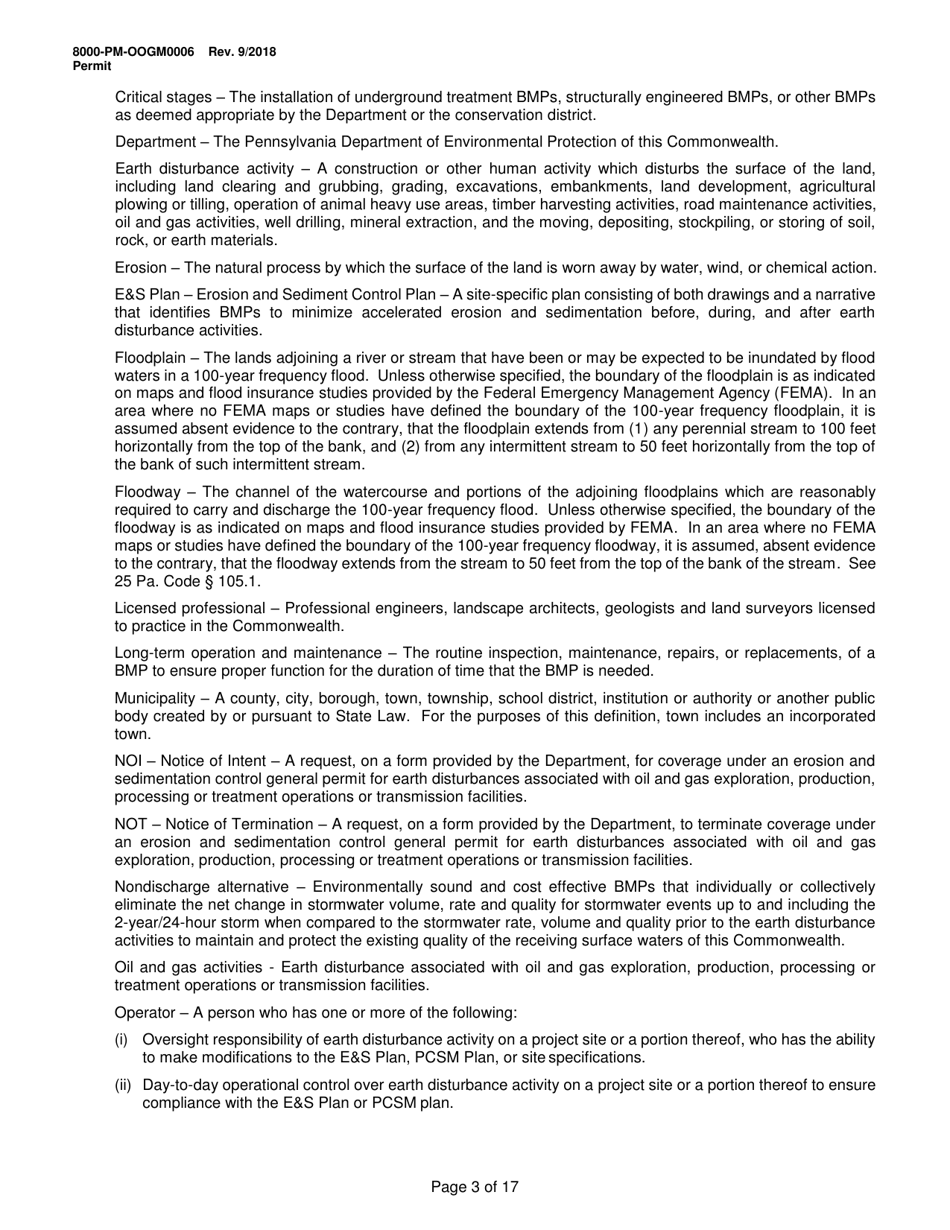 8000-PM-OOGM0006 Rev. 9/2018
Permit

Critical stages – The installation of underground treatment BMPs, structurally engineered BMPs, or other BMPs as deemed appropriate by the Department or the conservation district.

Department – The Pennsylvania Department of Environmental Protection of this Commonwealth.

Earth disturbance activity – A construction or other human activity which disturbs the surface of the land, including land clearing and grubbing, grading, excavations, embankments, land development, agricultural plowing or tilling, operation of animal heavy use areas, timber harvesting activities, road maintenance activities, oil and gas activities, well drilling, mineral extraction, and the moving, depositing, stockpiling, or storing of soil, rock, or earth materials.

Erosion – The natural process by which the surface of the land is worn away by water, wind, or chemical action.

E&S Plan – Erosion and Sediment Control Plan – A site-specific plan consisting of both drawings and a narrative that identifies BMPs to minimize accelerated erosion and sedimentation before, during, and after earth disturbance activities.

Floodplain – The lands adjoining a river or stream that have been or may be expected to be inundated by flood waters in a 100-year frequency flood. Unless otherwise specified, the boundary of the floodplain is as indicated on maps and flood insurance studies provided by the Federal Emergency Management Agency (FEMA). In an area where no FEMA maps or studies have defined the boundary of the 100-year frequency floodplain, it is assumed absent evidence to the contrary, that the floodplain extends from (1) any perennial stream to 100 feet horizontally from the top of the bank, and (2) from any intermittent stream to 50 feet horizontally from the top of the bank of such intermittent stream.

Floodway – The channel of the watercourse and portions of the adjoining floodplains which are reasonably required to carry and discharge the 100-year frequency flood. Unless otherwise specified, the boundary of the floodway is as indicated on maps and flood insurance studies provided by FEMA. In an area where no FEMA maps or studies have defined the boundary of the 100-year frequency floodway, it is assumed, absent evidence to the contrary, that the floodway extends from the stream to 50 feet from the top of the bank of the stream. See 25 Pa. Code § 105.1.

Licensed professional – Professional engineers, landscape architects, geologists and land surveyors licensed to practice in the Commonwealth.

Long-term operation and maintenance – The routine inspection, maintenance, repairs, or replacements, of a BMP to ensure proper function for the duration of time that the BMP is needed.

Municipality – A county, city, borough, town, township, school district, institution or authority or another public body created by or pursuant to State Law. For the purposes of this definition, town includes an incorporated town.

NOI – Notice of Intent – A request, on a form provided by the Department, for coverage under an erosion and sedimentation control general permit for earth disturbances associated with oil and gas exploration, production, processing or treatment operations or transmission facilities.

NOT – Notice of Termination – A request, on a form provided by the Department, to terminate coverage under an erosion and sedimentation control general permit for earth disturbances associated with oil and gas exploration, production, processing or treatment operations or transmission facilities.

Nondischarge alternative – Environmentally sound and cost effective BMPs that individually or collectively eliminate the net change in stormwater volume, rate and quality for stormwater events up to and including the 2-year/24-hour storm when compared to the stormwater rate, volume and quality prior to the earth disturbance activities to maintain and protect the existing quality of the receiving surface waters of this Commonwealth.

Oil and gas activities - Earth disturbance associated with oil and gas exploration, production, processing or treatment operations or transmission facilities.

Operator – A person who has one or more of the following:

(i) Oversight responsibility of earth disturbance activity on a project site or a portion thereof, who has the ability to make modifications to the E&S Plan, PCSM Plan, or site specifications.

(ii) Day-to-day operational control over earth disturbance activity on a project site or a portion thereof to ensure compliance with the E&S Plan or PCSM plan.

Page 3 of 17